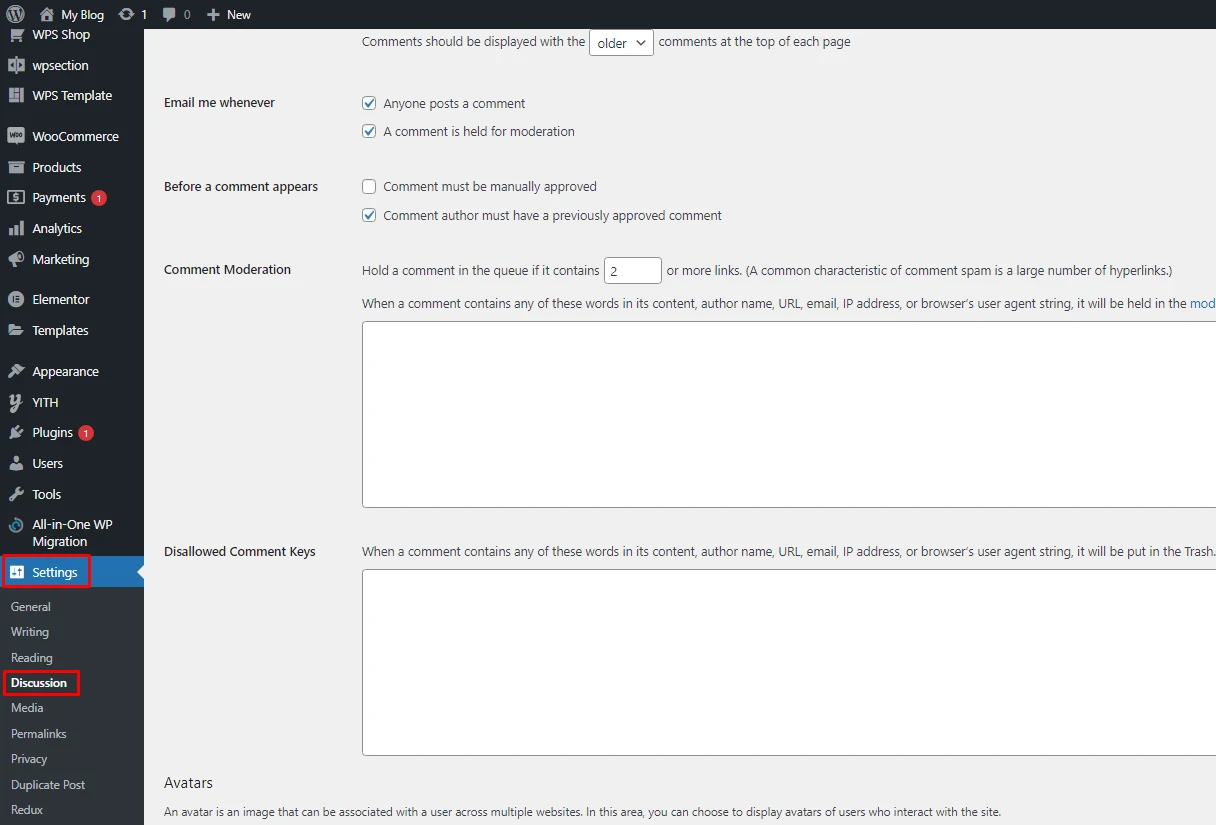 My Blog 1 0 New

WPS Shop
wpsection
WPS Template
WooCommerce
Products
Payments 1
Analytics
Marketing
Elementor
Templates
Appearance
YITH
Plugins 1
Users
Tools
All-in-One WP Migration
Settings
General
Writing
Reading
Discussion
Media
Permalinks
Privacy
Duplicate Post
Redux

Comments should be displayed with the older comments at the top of each page

Email me whenever
Anyone posts a comment
A comment is held for moderation

Before a comment appears
Comment must be manually approved
Comment author must have a previously approved comment

Comment Moderation
Hold a comment in the queue if it contains 2 or more links. (A common characteristic of comment spam is a large number of hyperlinks.)
When a comment contains any of these words in its content, author name, URL, email, IP address, or browser's user agent string, it will be held in the mod

Disallowed Comment Keys
When a comment contains any of these words in its content, author name, URL, email, IP address, or browser's user agent string, it will be put in the Trash.

Avatars
An avatar is an image that can be associated with a user across multiple websites. In this area, you can choose to display avatars of users who interact with the site.